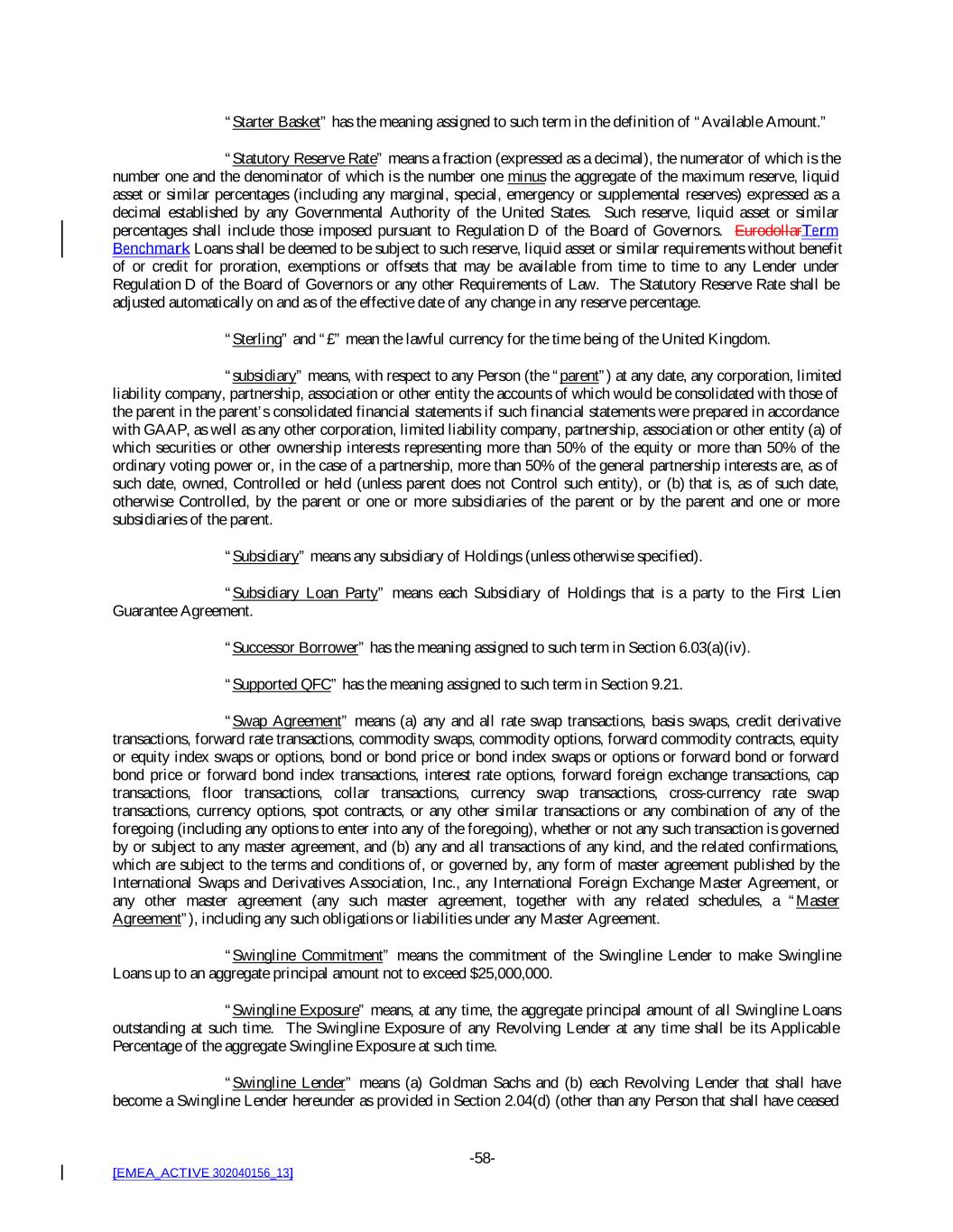 "Starter Basket" has the meaning assigned to such term in the definition of "Available Amount."

"Statutory Reserve Rate" means a fraction (expressed as a decimal), the numerator of which is the number one and the denominator of which is the number one minus the aggregate of the maximum reserve, liquid asset or similar percentages (including any marginal, special, emergency or supplemental reserves) expressed as a decimal established by any Governmental Authority of the United States. Such reserve, liquid asset or similar percentages shall include those imposed pursuant to Regulation D of the Board of Governors. EurodollarTerm Benchmark Loans shall be deemed to be subject to such reserve, liquid asset or similar requirements without benefit of or credit for proration, exemptions or offsets that may be available from time to time to any Lender under Regulation D of the Board of Governors or any other Requirements of Law. The Statutory Reserve Rate shall be adjusted automatically on and as of the effective date of any change in any reserve percentage.

"Sterling" and "£" mean the lawful currency for the time being of the United Kingdom.

"subsidiary" means, with respect to any Person (the "parent") at any date, any corporation, limited liability company, partnership, association or other entity the accounts of which would be consolidated with those of the parent in the parent's consolidated financial statements if such financial statements were prepared in accordance with GAAP, as well as any other corporation, limited liability company, partnership, association or other entity (a) of which securities or other ownership interests representing more than 50% of the equity or more than 50% of the ordinary voting power or, in the case of a partnership, more than 50% of the general partnership interests are, as of such date, owned, Controlled or held (unless parent does not Control such entity), or (b) that is, as of such date, otherwise Controlled, by the parent or one or more subsidiaries of the parent or by the parent and one or more subsidiaries of the parent.

"Subsidiary" means any subsidiary of Holdings (unless otherwise specified).

"Subsidiary Loan Party" means each Subsidiary of Holdings that is a party to the First Lien Guarantee Agreement.

"Successor Borrower" has the meaning assigned to such term in Section 6.03(a)(iv).

"Supported QFC" has the meaning assigned to such term in Section 9.21.

"Swap Agreement" means (a) any and all rate swap transactions, basis swaps, credit derivative transactions, forward rate transactions, commodity swaps, commodity options, forward commodity contracts, equity or equity index swaps or options, bond or bond price or bond index swaps or options or forward bond or forward bond price or forward bond index transactions, interest rate options, forward foreign exchange transactions, cap transactions, floor transactions, collar transactions, currency swap transactions, cross-currency rate swap transactions, currency options, spot contracts, or any other similar transactions or any combination of any of the foregoing (including any options to enter into any of the foregoing), whether or not any such transaction is governed by or subject to any master agreement, and (b) any and all transactions of any kind, and the related confirmations, which are subject to the terms and conditions of, or governed by, any form of master agreement published by the International Swaps and Derivatives Association, Inc., any International Foreign Exchange Master Agreement, or any other master agreement (any such master agreement, together with any related schedules, a "Master Agreement"), including any such obligations or liabilities under any Master Agreement.

"Swingline Commitment" means the commitment of the Swingline Lender to make Swingline Loans up to an aggregate principal amount not to exceed $25,000,000.

"Swingline Exposure" means, at any time, the aggregate principal amount of all Swingline Loans outstanding at such time. The Swingline Exposure of any Revolving Lender at any time shall be its Applicable Percentage of the aggregate Swingline Exposure at such time.

"Swingline Lender" means (a) Goldman Sachs and (b) each Revolving Lender that shall have become a Swingline Lender hereunder as provided in Section 2.04(d) (other than any Person that shall have ceased

-58-

[EMEA_ACTIVE 302040156_13]